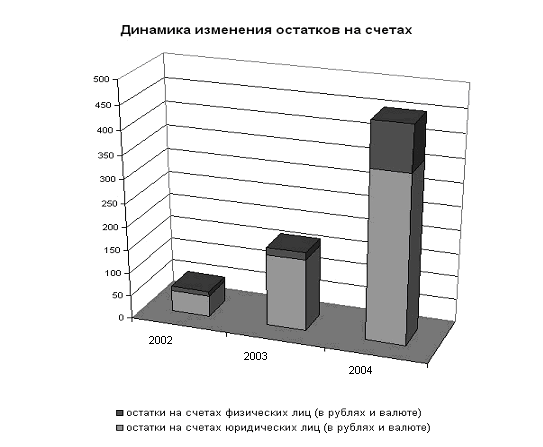 Динамика изменения остатков на счетах

500
450
400
350
300
250
200
150
100
50
0

2002
2003
2004

остатки на счетах физических лиц (в рублях и валюте)
остатки на счетах юридических лиц (в рублях и валюте)